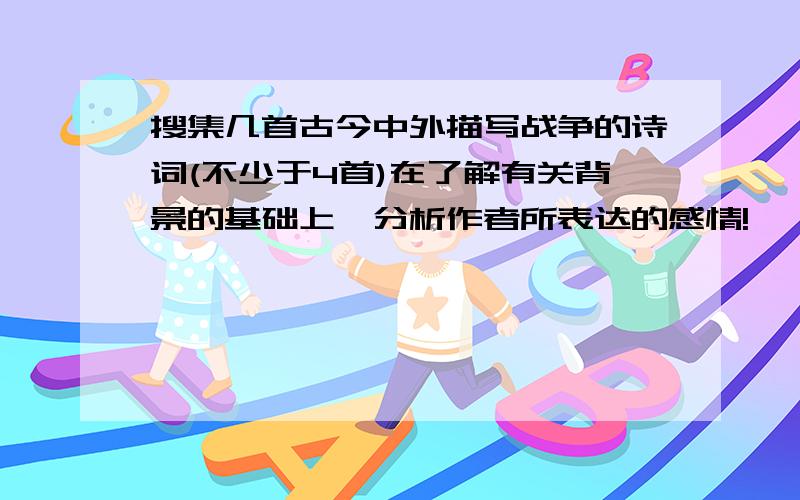 搜集几首古今中外描写战争的诗词(不少于4首)在了解有关背景的基础上,分析作者所表达的感情!